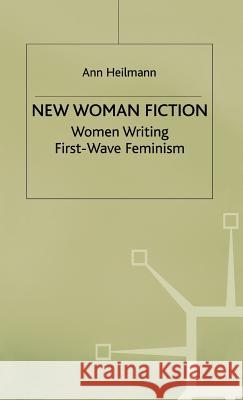 Ann Heilmann

NEW WOMAN FICTION

Women Writing First-Wave Feminism

Kraina Książek